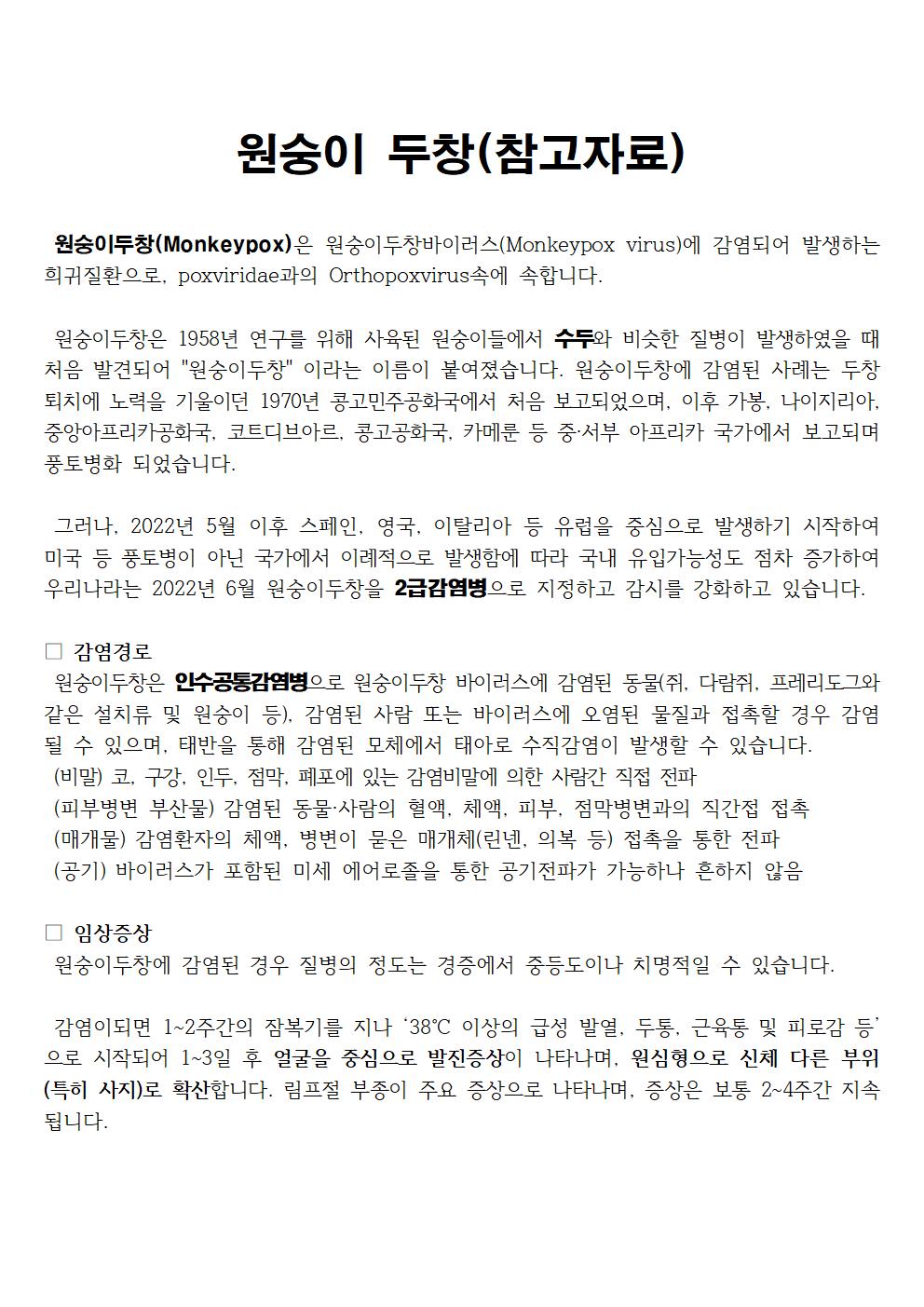 원숭이 두창(참고자료)

원숭이두창(Monkeypox)은 원숭이두창바이러스(Monkeypox virus)에 감염되어 발생하는 희귀질환으로, poxviridae과의 Orthopoxvirus속에 속합니다.

원숭이두창은 1958년 연구를 위해 사육된 원숭이들에서 수두와 비슷한 질병이 발생하였을 때 처음 발견되어 "원숭이두창" 이라는 이름이 붙여졌습니다. 원숭이두창에 감염된 사례는 두창 퇴치에 노력을 기울이던 1970년 콩고민주공화국에서 처음 보고되었으며, 이후 가봉, 나이지리아, 중앙아프리카공화국, 코트디브아르, 콩고공화국, 카메룬 등 중·서부 아프리카 국가에서 보고되며 풍토병화 되었습니다.

그러나, 2022년 5월 이후 스페인, 영국, 이탈리아 등 유럽을 중심으로 발생하기 시작하여 미국 등 풍토병이 아닌 국가에서 이례적으로 발생함에 따라 국내 유입가능성도 점차 증가하여 우리나라는 2022년 6월 원숭이두창을 2급감염병으로 지정하고 감시를 강화하고 있습니다.

□ 감염경로
원숭이두창은 인수공통감염병으로 원숭이두창 바이러스에 감염된 동물(쥐, 다람쥐, 프레리도그와 같은 설치류 및 원숭이 등), 감염된 사람 또는 바이러스에 오염된 물질과 접촉할 경우 감염될 수 있으며, 태반을 통해 감염된 모체에서 태아로 수직감염이 발생할 수 있습니다.
(비말) 코, 구강, 인두, 점막, 폐포에 있는 감염비말에 의한 사람간 직접 전파
(피부병변 부산물) 감염된 동물·사람의 혈액, 체액, 피부, 점막병변과의 직간접 접촉
(매개물) 감염환자의 체액, 병변이 묻은 매개체(린넨, 의복 등) 접촉을 통한 전파
(공기) 바이러스가 포함된 미세 에어로졸을 통한 공기전파가 가능하나 흔하지 않음

□ 임상증상
원숭이두창에 감염된 경우 질병의 정도는 경증에서 중등도이나 치명적일 수 있습니다.

감염이되면 1~2주간의 잠복기를 지나 '38℃ 이상의 급성 발열, 두통, 근육통 및 피로감 등'으로 시작되어 1~3일 후 얼굴을 중심으로 발진증상이 나타나며, 원심형으로 신체 다른 부위(특히 사지)로 확산합니다. 림프절 부종이 주요 증상으로 나타나며, 증상은 보통 2~4주간 지속됩니다.